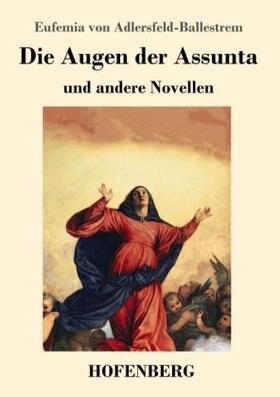 Eufemia von Adlersfeld-Ballestrem

Die Augen der Assunta

und andere Novellen

HOFENBERG